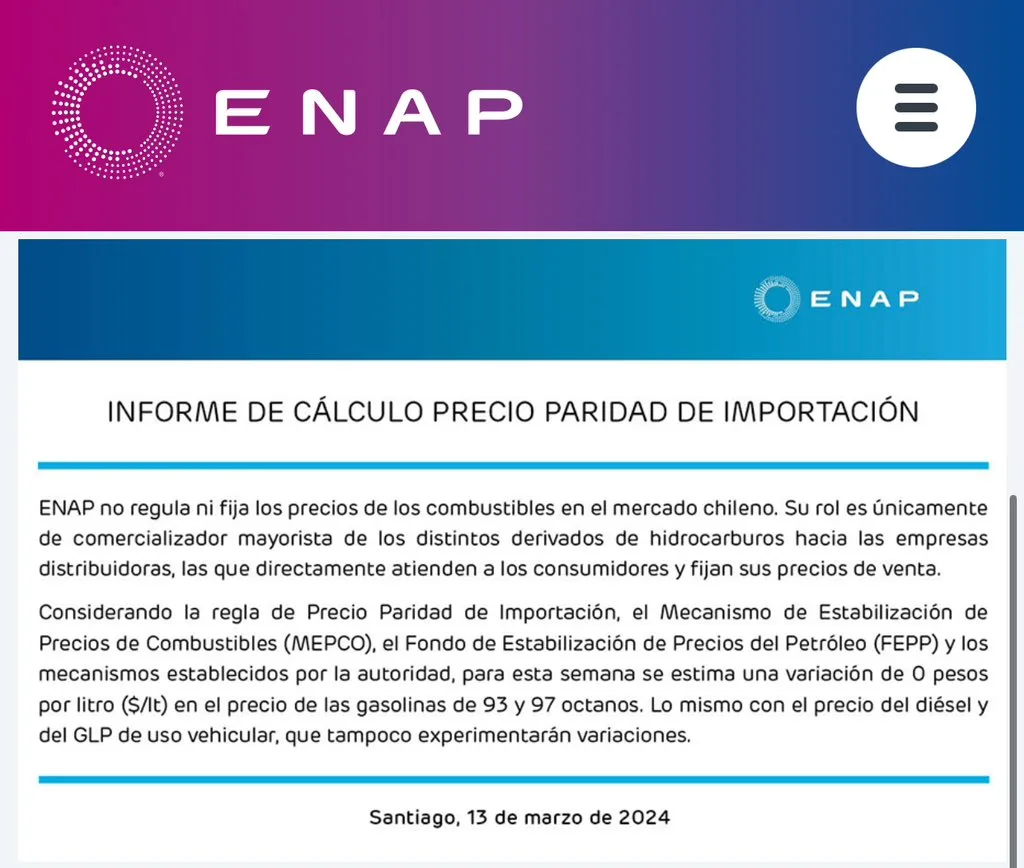 ENAP

ENAP

INFORME DE CÁLCULO PRECIO PARIDAD DE IMPORTACIÓN

ENAP no regula ni fija los precios de los combustibles en el mercado chileno. Su rol es únicamente de comercializador mayorista de los distintos derivados de hidrocarburos hacia las empresas distribuidoras, las que directamente atienden a los consumidores y fijan sus precios de venta.

Considerando la regla de Precio Paridad de Importación, el Mecanismo de Estabilización de Precios de Combustibles (MEPCO), el Fondo de Estabilización de Precios del Petróleo (FEPP) y los mecanismos establecidos por la autoridad, para esta semana se estima una variación de 0 pesos por litro ($/lt) en el precio de las gasolinas de 93 y 97 octanos. Lo mismo con el precio del diésel y del GLP de uso vehicular, que tampoco experimentarán variaciones.

Santiago, 13 de marzo de 2024